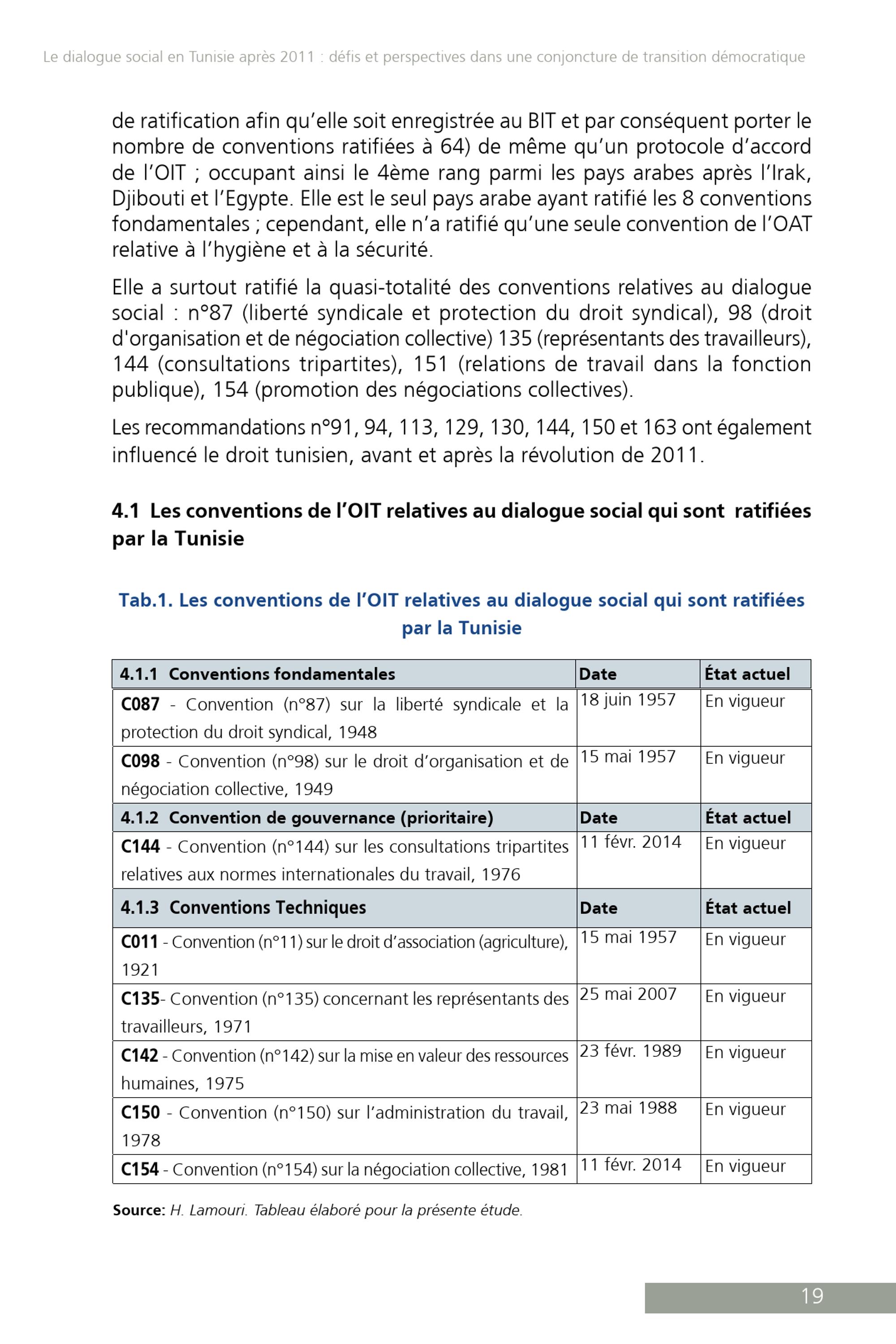 Le dialogue social en Tunisie après 2011 : défis et perspectives dans une conjoncture de transition démocratique

de ratification afin qu'elle soit enregistrée au BIT et par conséquent porter le nombre de conventions ratifiées à 64) de même qu'un protocole d'accord de l'OIT ; occupant ainsi le 4ème rang parmi les pays arabes après l'Irak, Djibouti et l'Egypte. Elle est le seul pays arabe ayant ratifié les 8 conventions fondamentales ; cependant, elle n'a ratifié qu'une seule convention de l'OAT relative à l'hygiène et à la sécurité.

Elle a surtout ratifié la quasi-totalité des conventions relatives au dialogue social : n°87 (liberté syndicale et protection du droit syndical), 98 (droit d'organisation et de négociation collective) 135 (représentants des travailleurs), 144 (consultations tripartites), 151 (relations de travail dans la fonction publique), 154 (promotion des négociations collectives).

Les recommandations n°91, 94, 113, 129, 130, 144, 150 et 163 ont également influencé le droit tunisien, avant et après la révolution de 2011.

4.1 Les conventions de l'OIT relatives au dialogue social qui sont ratifiées par la Tunisie

Tab.1. Les conventions de l'OIT relatives au dialogue social qui sont ratifiées par la Tunisie

| 4.1.1 Conventions fondamentales | Date | État actuel |
|---|---|---|
| C087 - Convention (n°87) sur la liberté syndicale et la protection du droit syndical, 1948 | 18 juin 1957 | En vigueur |
| C098 - Convention (n°98) sur le droit d'organisation et de négociation collective, 1949 | 15 mai 1957 | En vigueur |
| 4.1.2 Convention de gouvernance (prioritaire) | Date | État actuel |
| C144 - Convention (n°144) sur les consultations tripartites relatives aux normes internationales du travail, 1976 | 11 févr. 2014 | En vigueur |
| 4.1.3 Conventions Techniques | Date | État actuel |
| C011 - Convention (n°11) sur le droit d'association (agriculture), 1921 | 15 mai 1957 | En vigueur |
| C135- Convention (n°135) concernant les représentants des travailleurs, 1971 | 25 mai 2007 | En vigueur |
| C142 - Convention (n°142) sur la mise en valeur des ressources humaines, 1975 | 23 févr. 1989 | En vigueur |
| C150 - Convention (n°150) sur l'administration du travail, 1978 | 23 mai 1988 | En vigueur |
| C154 - Convention (n°154) sur la négociation collective, 1981 | 11 févr. 2014 | En vigueur |

Source: H. Lamouri. Tableau élaboré pour la présente étude.

19